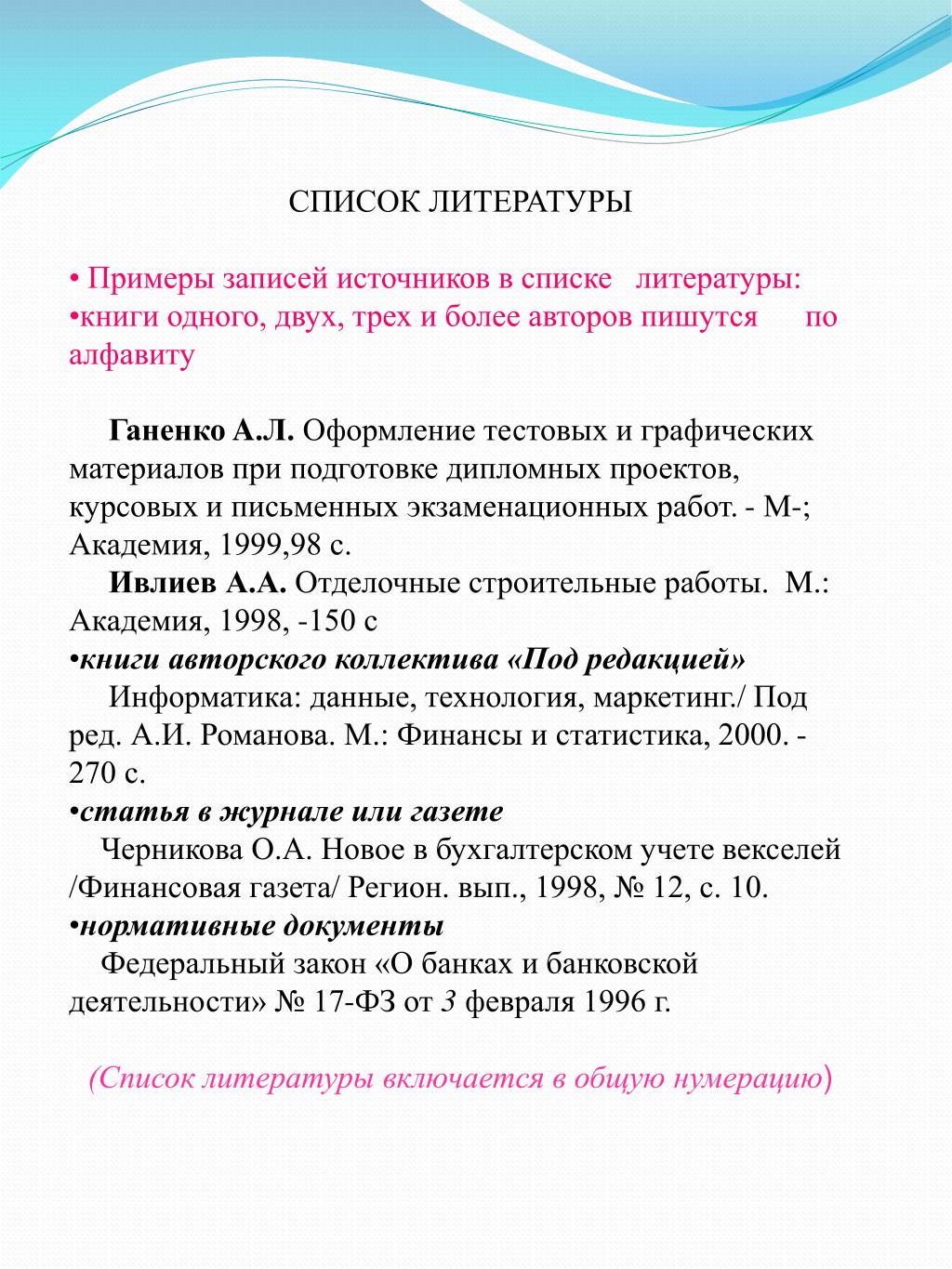 СПИСОК ЛИТЕРАТУРЫ

• Примеры записей источников в списке литературы:
•книги одного, двух, трех и более авторов пишутся по алфавиту

Ганенко А.Л. Оформление тестовых и графических материалов при подготовке дипломных проектов, курсовых и письменных экзаменационных работ. - М-; Академия, 1999,98 с.
Ивлиев А.А. Отделочные строительные работы. М.: Академия, 1998, -150 с
•книги авторского коллектива «Под редакцией»
Информатика: данные, технология, маркетинг./ Под ред. А.И. Романова. М.: Финансы и статистика, 2000. - 270 с.
•статья в журнале или газете
Черникова О.А. Новое в бухгалтерском учете векселей /Финансовая газета/ Регион. вып., 1998, № 12, с. 10.
•нормативные документы
Федеральный закон «О банках и банковской деятельности» № 17-ФЗ от 3 февраля 1996 г.

(Список литературы включается в общую нумерацию)